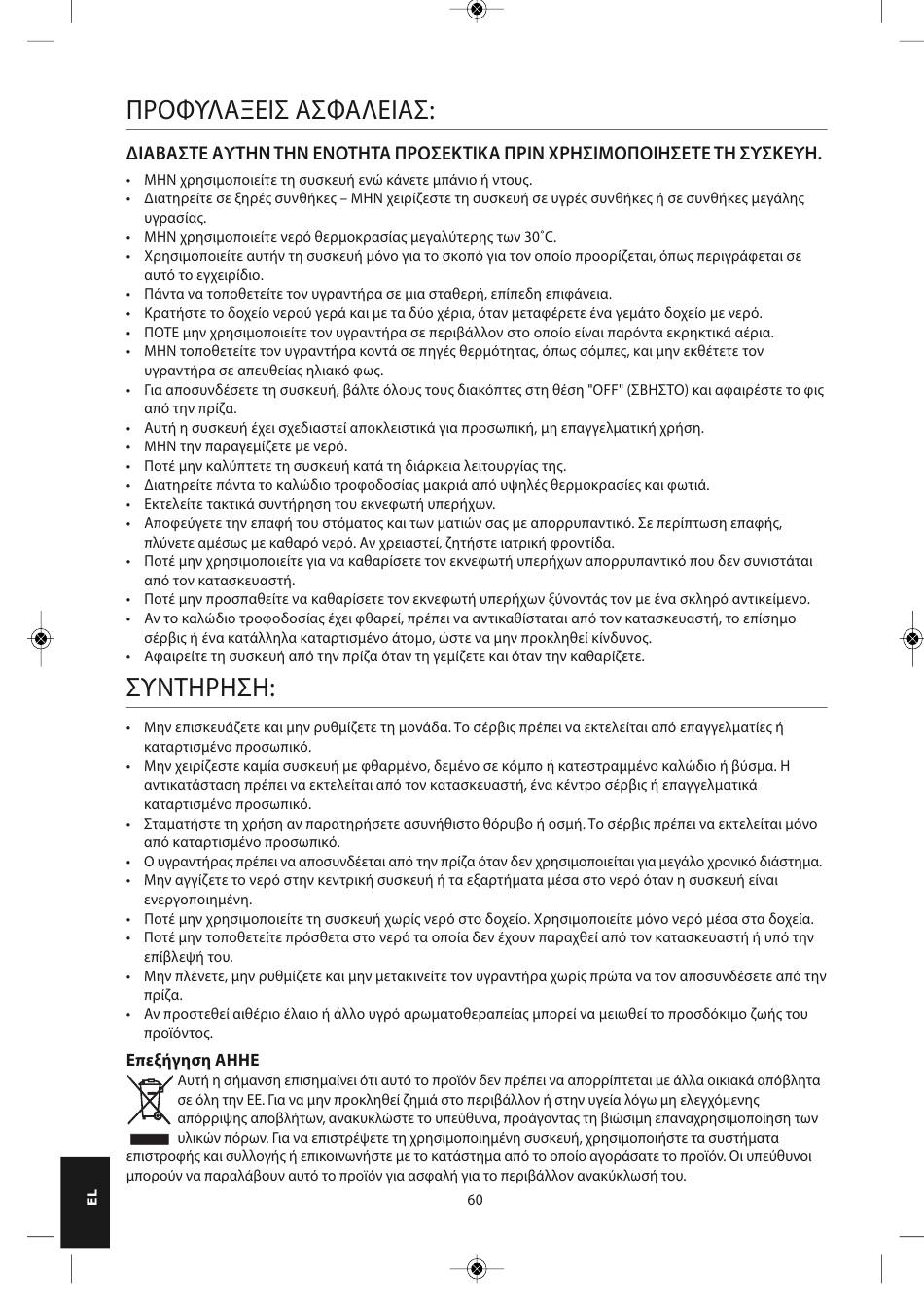 ΠΡΟΦΥΛΑΞΕΙΣ ΑΣΦΑΛΕΙΑΣ:

ΔΙΑΒΑΣΤΕ ΑΥΤΗΝ ΤΗΝ ΕΝΟΤΗΤΑ ΠΡΟΣΕΚΤΙΚΑ ΠΡΙΝ ΧΡΗΣΙΜΟΠΟΙΗΣΕΤΕ ΤΗ ΣΥΣΚΕΥΗ.

• ΜΗΝ χρησιμοποιείτε τη συσκευή ενώ κάνετε μπάνιο ή ντους.
• Διατηρείτε σε ξηρές συνθήκες – ΜΗΝ χειρίζεστε τη συσκευή σε υγρές συνθήκες ή σε συνθήκες μεγάλης υγρασίας.
• ΜΗΝ χρησιμοποιείτε νερό θερμοκρασίας μεγαλύτερης των 30˚C.
• Χρησιμοποιείτε αυτήν τη συσκευή μόνο για το σκοπό για τον οποίο προορίζεται, όπως περιγράφεται σε αυτό το εγχειρίδιο.
• Πάντα να τοποθετείτε τον υγραντήρα σε μια σταθερή, επίπεδη επιφάνεια.
• Κρατήστε το δοχείο νερού γερά και με τα δύο χέρια, όταν μεταφέρετε ένα γεμάτο δοχείο με νερό.
• ΠΟΤΕ μην χρησιμοποιείτε τον υγραντήρα σε περιβάλλον στο οποίο είναι παρόντα εκρηκτικά αέρια.
• ΜΗΝ τοποθετείτε τον υγραντήρα κοντά σε πηγές θερμότητας, όπως σόμπες, και μην εκθέτετε τον υγραντήρα σε απευθείας ηλιακό φως.
• Για αποσυνδέσετε τη συσκευή, βάλτε όλους τους διακόπτες στη θέση "OFF" (ΣΒΗΣΤΟ) και αφαιρέστε το φις από την πρίζα.
• Αυτή η συσκευή έχει σχεδιαστεί αποκλειστικά για προσωπική, μη επαγγελματική χρήση.
• ΜΗΝ την παραγεμίζετε με νερό.
• Ποτέ μην καλύπτετε τη συσκευή κατά τη διάρκεια λειτουργίας της.
• Διατηρείτε πάντα το καλώδιο τροφοδοσίας μακριά από υψηλές θερμοκρασίες και φωτιά.
• Εκτελείτε τακτικά συντήρηση του εκνεφωτή υπερήχων.
• Αποφεύγετε την επαφή του στόματος και των ματιών σας με απορρυπαντικό. Σε περίπτωση επαφής, πλύνετε αμέσως με καθαρό νερό. Αν χρειαστεί, ζητήστε ιατρική φροντίδα.
• Ποτέ μην χρησιμοποιείτε για να καθαρίσετε τον εκνεφωτή υπερήχων απορρυπαντικό που δεν συνιστάται από τον κατασκευαστή.
• Ποτέ μην προσπαθείτε να καθαρίσετε τον εκνεφωτή υπερήχων ξύνοντάς τον με ένα σκληρό αντικείμενο.
• Αν το καλώδιο τροφοδοσίας έχει φθαρεί, πρέπει να αντικαθίσταται από τον κατασκευαστή, το επίσημο σέρβις ή ένα κατάλληλα καταρτισμένο άτομο, ώστε να μην προκληθεί κίνδυνος.
• Αφαιρείτε τη συσκευή από την πρίζα όταν τη γεμίζετε και όταν την καθαρίζετε.

ΣΥΝΤΗΡΗΣΗ:

• Μην επισκευάζετε και μην ρυθμίζετε τη μονάδα. Το σέρβις πρέπει να εκτελείται από επαγγελματίες ή καταρτισμένο προσωπικό.
• Μην χειρίζεστε καμία συσκευή με φθαρμένο, δεμένο σε κόμπο ή κατεστραμμένο καλώδιο ή βύσμα. Η αντικατάσταση πρέπει να εκτελείται από τον κατασκευαστή, ένα κέντρο σέρβις ή επαγγελματικά καταρτισμένο προσωπικό.
• Σταματήστε τη χρήση αν παρατηρήσετε ασυνήθιστο θόρυβο ή οσμή. Το σέρβις πρέπει να εκτελείται μόνο από καταρτισμένο προσωπικό.
• Ο υγραντήρας πρέπει να αποσυνδέεται από την πρίζα όταν δεν χρησιμοποιείται για μεγάλο χρονικό διάστημα.
• Μην αγγίζετε το νερό στην κεντρική συσκευή ή τα εξαρτήματα μέσα στο νερό όταν η συσκευή είναι ενεργοποιημένη.
• Ποτέ μην χρησιμοποιείτε τη συσκευή χωρίς νερό στο δοχείο. Χρησιμοποιείτε μόνο νερό μέσα στα δοχεία.
• Ποτέ μην τοποθετείτε πρόσθετα στο νερό τα οποία δεν έχουν παραχθεί από τον κατασκευαστή ή υπό την επίβλεψή του.
• Μην πλένετε, μην ρυθμίζετε και μην μετακινείτε τον υγραντήρα χωρίς πρώτα να τον αποσυνδέσετε από την πρίζα.
• Αν προστεθεί αιθέριο έλαιο ή άλλο υγρό αρωματοθεραπείας μπορεί να μειωθεί το προσδόκιμο ζωής του προϊόντος.

Επεξήγηση ΑΗΗΕ
Αυτή η σήμανση επισημαίνει ότι αυτό το προϊόν δεν πρέπει να απορρίπτεται με άλλα οικιακά απόβλητα σε όλη την ΕΕ. Για να μην προκληθεί ζημιά στο περιβάλλον ή στην υγεία λόγω μη ελεγχόμενης απόρριψης αποβλήτων, ανακυκλώστε το υπεύθυνα, προάγοντας τη βιώσιμη επαναχρησιμοποίηση των υλικών πόρων. Για να επιστρέψετε τη χρησιμοποιημένη συσκευή, χρησιμοποιήστε τα συστήματα επιστροφής και συλλογής ή επικοινωνήστε με το κατάστημα από το οποίο αγοράσατε το προϊόν. Οι υπεύθυνοι μπορούν να παραλάβουν αυτό το προϊόν για ασφαλή για το περιβάλλον ανακύκλωσή του.

EL

60